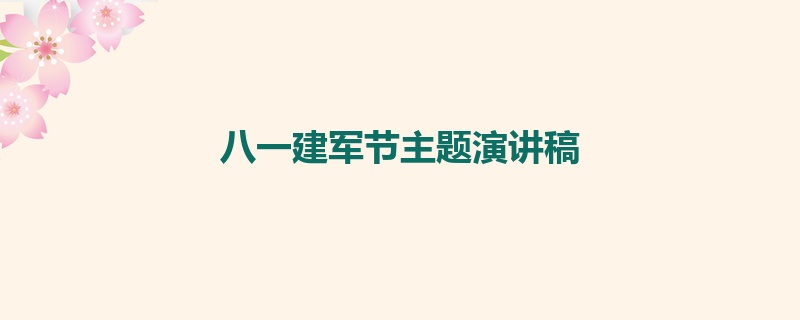 八一建军节主题演讲稿